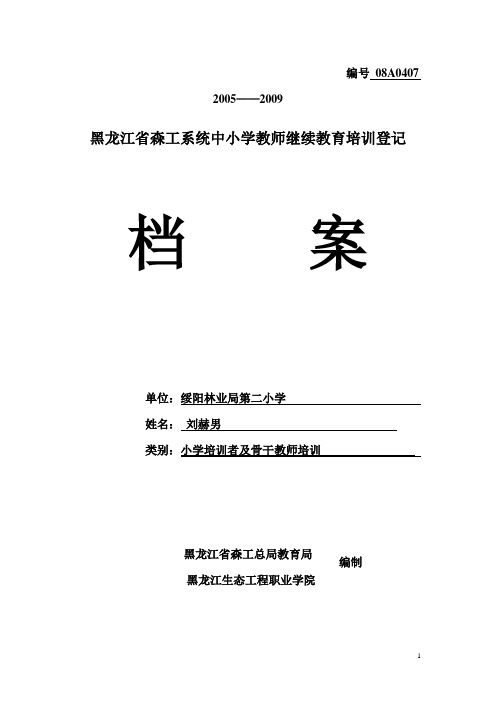 编号 08A0407

2005——2009

黑龙江省森工系统中小学教师继续教育培训登记

档　　案

单位：绥阳林业局第二小学

姓名：刘赫男

类别：小学培训者及骨干教师培训

黑龙江省森工总局教育局
黑龙江生态工程职业学院
编制

1